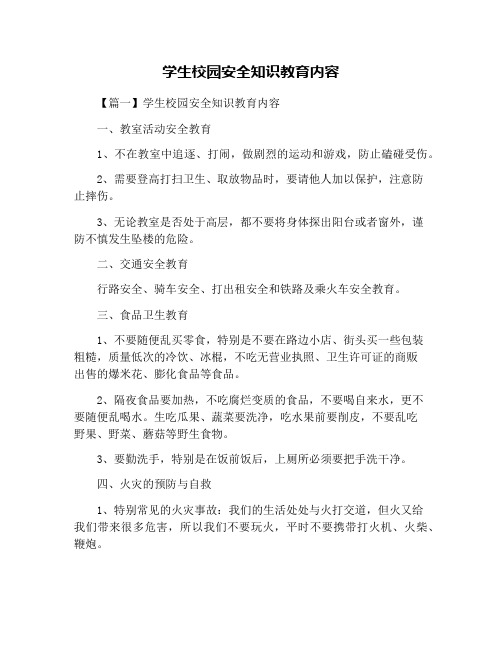 学生校园安全知识教育内容

【篇一】学生校园安全知识教育内容

一、教室活动安全教育

1、不在教室中追逐、打闹，做剧烈的运动和游戏，防止磕碰受伤。

2、需要登高打扫卫生、取放物品时，要请他人加以保护，注意防止摔伤。

3、无论教室是否处于高层，都不要将身体探出阳台或者窗外，谨防不慎发生坠楼的危险。

二、交通安全教育

行路安全、骑车安全、打出租安全和铁路及乘火车安全教育。

三、食品卫生教育

1、不要随便乱买零食，特别是不要在路边小店、街头买一些包装粗糙，质量低次的冷饮、冰棍，不吃无营业执照、卫生许可证的商贩出售的爆米花、膨化食品等食品。

2、隔夜食品要加热，不吃腐烂变质的食品，不要喝自来水，更不要随便乱喝水。生吃瓜果、蔬菜要洗净，吃水果前要削皮，不要乱吃野果、野菜、蘑菇等野生食物。

3、要勤洗手，特别是在饭前饭后，上厕所必须要把手洗干净。

四、火灾的预防与自救

1、特别常见的火灾事故：我们的生活处处与火打交道，但火又给我们带来很多危害，所以我们不要玩火，平时不要携带打火机、火柴、鞭炮。